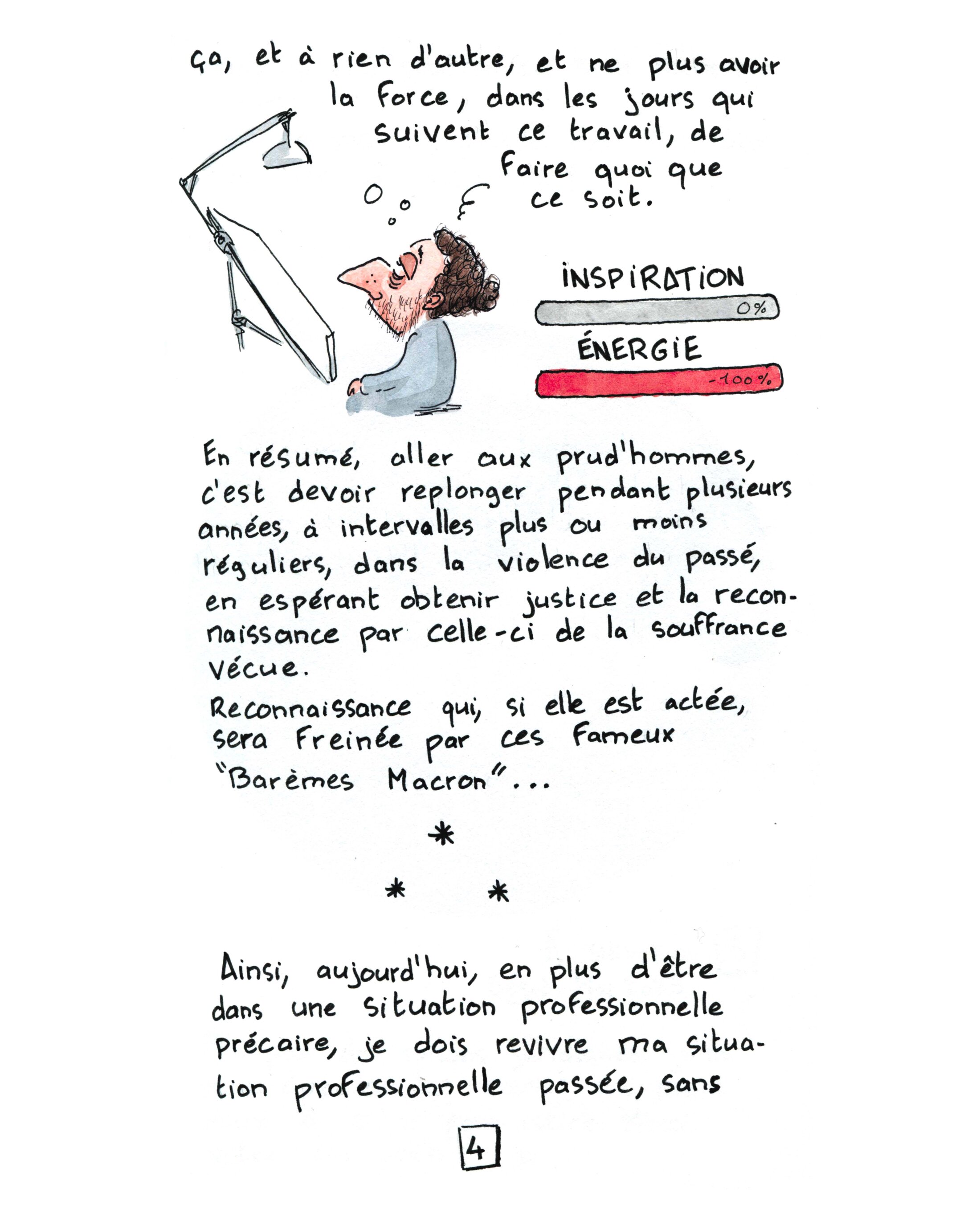 ça, et à rien d'autre, et ne plus avoir la force, dans les jours qui suivent ce travail, de faire quoi que ce soit.

INSPIRATION
0%
ÉNERGIE
-100%

En résumé, aller aux prud'hommes, c'est devoir replonger pendant plusieurs années, à intervalles plus ou moins réguliers, dans la violence du passé, en espérant obtenir justice et la reconnaissance par celle-ci de la souffrance vécue.
Reconnaissance qui, si elle est actée, sera freinée par ces fameux "Barèmes Macron"...

*
* *

Ainsi, aujourd'hui, en plus d'être dans une situation professionnelle précaire, je dois revivre ma situation professionnelle passée, sans

4